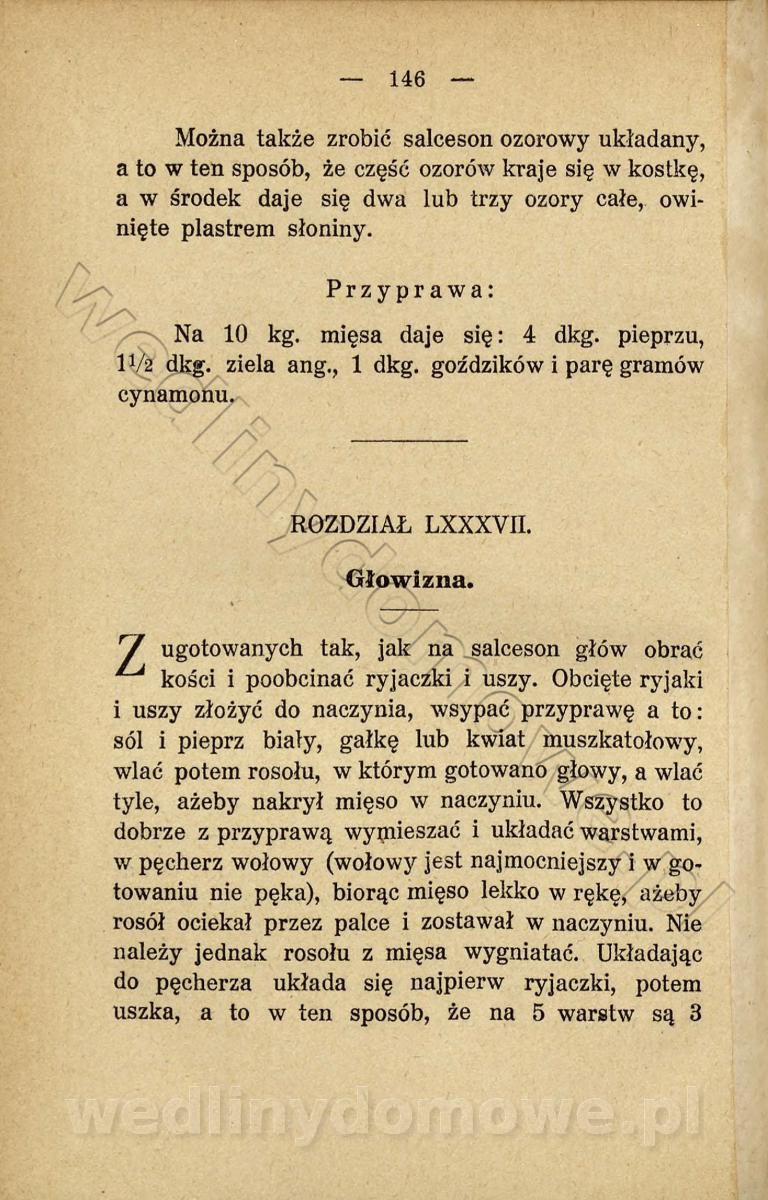 — 146 —

Można także zrobić salceson ozorowy układany, a to w ten sposób, że część ozorów kraje się w kostkę, a w środek daje się dwa lub trzy ozory całe, owinięte plastrem słoniny.

Przyprawa:

Na 10 kg. mięsa daje się: 4 dkg. pieprzu, $1\frac{1}{2}$ dkg. ziela ang., 1 dkg. goździków i parę gramów cynamonu.

ROZDZIAŁ LXXXVII.

Głowizna.

Z ugotowanych tak, jak na salceson głów obrać kości i poobcinać ryjaczki i uszy. Obcięte ryjaki i uszy złożyć do naczynia, wsypać przyprawę a to: sól i pieprz biały, gałkę lub kwiat muszkatołowy, wlać potem rosołu, w którym gotowano głowy, a wlać tyle, ażeby nakrył mięso w naczyniu. Wszystko to dobrze z przyprawą wymieszać i układać warstwami, w pęcherz wołowy (wołowy jest najmocniejszy i w gotowaniu nie pęka), biorąc mięso lekko w rękę, ażeby rosół ociekał przez palce i zostawał w naczyniu. Nie należy jednak rosołu z mięsa wygniatać. Układając do pęcherza układa się najpierw ryjaczki, potem uszka, a to w ten sposób, że na 5 warstw są 3

wedlinydomowe.pl